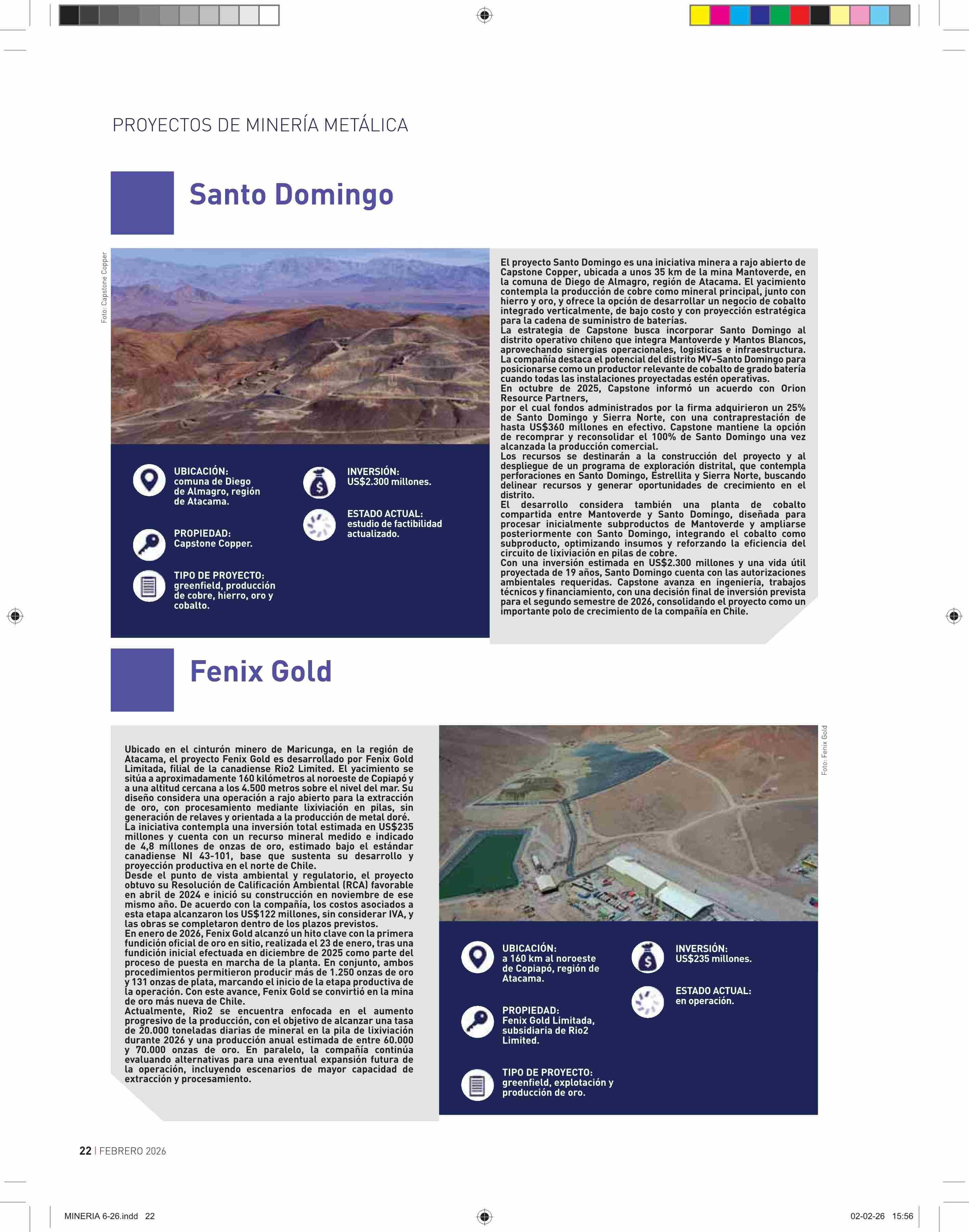 PROYECTOS DE MINERÍA METÁLICA

Santo Domingo

Foto: Capstone Copper

UBICACIÓN:
comuna de Diego de Almagro, región de Atacama.

PROPIEDAD:
Capstone Copper.

TIPO DE PROYECTO:
greenfield, producción de cobre, hierro, oro y cobalto.

INVERSIÓN:
US$2.300 millones.

ESTADO ACTUAL:
estudio de factibilidad actualizado.

El proyecto Santo Domingo es una iniciativa minera a rajo abierto de Capstone Copper, ubicada a unos 35 km de la mina Mantoverde, en la comuna de Diego de Almagro, región de Atacama. El yacimiento contempla la producción de cobre como mineral principal, junto con hierro y oro, y ofrece la opción de desarrollar un negocio de cobalto integrado verticalmente, de bajo costo y con proyección estratégica para la cadena de suministro de baterías.
La estrategia de Capstone busca incorporar Santo Domingo al distrito operativo chileno que integra Mantoverde y Mantos Blancos, aprovechando sinergias operacionales, logísticas e infraestructura. La compañía destaca el potencial del distrito MV–Santo Domingo para posicionarse como un productor relevante de cobalto de grado batería cuando todas las instalaciones proyectadas estén operativas.
En octubre de 2025, Capstone informó un acuerdo con Orion Resource Partners,
por el cual fondos administrados por la firma adquirieron un 25% de Santo Domingo y Sierra Norte, con una contraprestación de hasta US$360 millones en efectivo. Capstone mantiene la opción de recomprar y reconsolidar el 100% de Santo Domingo una vez alcanzada la producción comercial.
Los recursos se destinarán a la construcción del proyecto y al despliegue de un programa de exploración distrital, que contempla perforaciones en Santo Domingo, Estrellita y Sierra Norte, buscando delinear recursos y generar oportunidades de crecimiento en el distrito.
El desarrollo considera también una planta de cobalto compartida entre Mantoverde y Santo Domingo, diseñada para procesar inicialmente subproductos de Mantoverde y ampliarse posteriormente con Santo Domingo, integrando el cobalto como subproducto, optimizando insumos y reforzando la eficiencia del circuito de lixiviación en pilas de cobre.
Con una inversión estimada en US$2.300 millones y una vida útil proyectada de 19 años, Santo Domingo cuenta con las autorizaciones ambientales requeridas. Capstone avanza en ingeniería, trabajos técnicos y financiamiento, con una decisión final de inversión prevista para el segundo semestre de 2026, consolidando el proyecto como un importante polo de crecimiento de la compañía en Chile.

Fenix Gold

Ubicado en el cinturón minero de Maricunga, en la región de Atacama, el proyecto Fenix Gold es desarrollado por Fenix Gold Limitada, filial de la canadiense Rio2 Limited. El yacimiento se sitúa a aproximadamente 160 kilómetros al noroeste de Copiapó y a una altitud cercana a los 4.500 metros sobre el nivel del mar. Su diseño considera una operación a rajo abierto para la extracción de oro, con procesamiento mediante lixiviación en pilas, sin generación de relaves y orientada a la producción de metal doré.
La iniciativa contempla una inversión total estimada en US$235 millones y cuenta con un recurso mineral medido e indicado de 4,8 millones de onzas de oro, estimado bajo el estándar canadiense NI 43-101, base que sustenta su desarrollo y proyección productiva en el norte de Chile.
Desde el punto de vista ambiental y regulatorio, el proyecto obtuvo su Resolución de Calificación Ambiental (RCA) favorable en abril de 2024 e inició su construcción en noviembre de ese mismo año. De acuerdo con la compañía, los costos asociados a esta etapa alcanzaron los US$122 millones, sin considerar IVA, y las obras se completaron dentro de los plazos previstos.
En enero de 2026, Fenix Gold alcanzó un hito clave con la primera fundición oficial de oro en sitio, realizada el 23 de enero, tras una fundición inicial efectuada en diciembre de 2025 como parte del proceso de puesta en marcha de la planta. En conjunto, ambos procedimientos permitieron producir más de 1.250 onzas de oro y 131 onzas de plata, marcando el inicio de la etapa productiva de la operación. Con este avance, Fenix Gold se convirtió en la mina de oro más nueva de Chile.
Actualmente, Rio2 se encuentra enfocada en el aumento progresivo de la producción, con el objetivo de alcanzar una tasa de 20.000 toneladas diarias de mineral en la pila de lixiviación durante 2026 y una producción anual estimada de entre 60.000 y 70.000 onzas de oro. En paralelo, la compañía continúa evaluando alternativas para una eventual expansión futura de la operación, incluyendo escenarios de mayor capacidad de extracción y procesamiento.

Foto: Fenix Gold

UBICACIÓN:
a 160 km al noroeste de Copiapó, región de Atacama.

PROPIEDAD:
Fenix Gold Limitada, subsidiaria de Rio2 Limited.

TIPO DE PROYECTO:
greenfield, explotación y producción de oro.

INVERSIÓN:
US$235 millones.

ESTADO ACTUAL:
en operación.

22 | FEBRERO 2026

MINERIA 6-26.indd 22
02-02-26 15:56